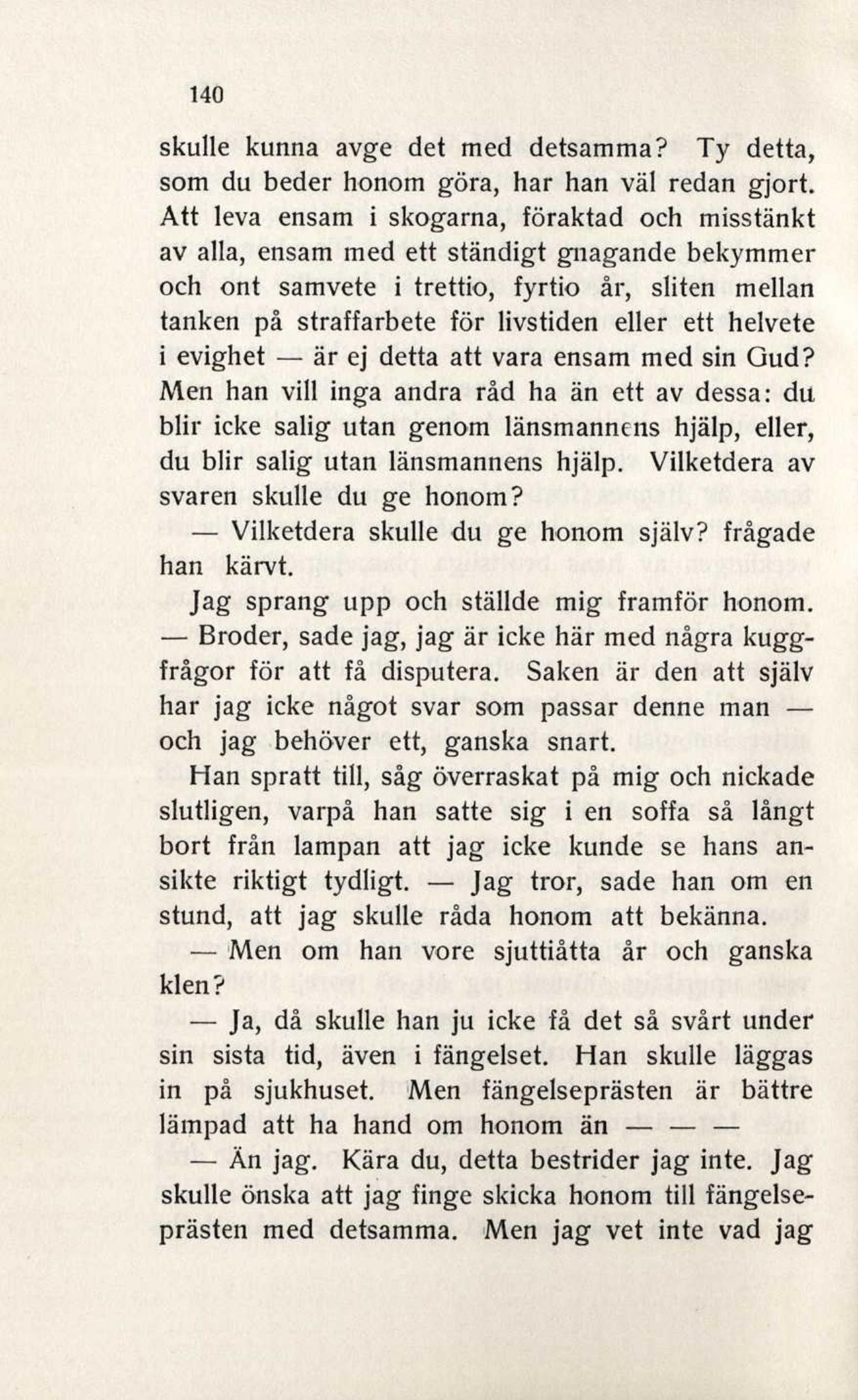 140

skulle kunna avge det med detsamma? Ty detta, som du beder honom göra, har han väl redan gjort. Att leva ensam i skogarna, föraktad och misstänkt av alla, ensam med ett ständigt gnagande bekymmer och ont samvete i trettio, fyrtio år, sliten mellan tanken på straffarbete för livstiden eller ett helvete i evighet — är ej detta att vara ensam med sin Gud? Men han vill inga andra råd ha än ett av dessa: du blir icke salig utan genom länsmannens hjälp, eller, du blir salig utan länsmannens hjälp. Vilketdera av svaren skulle du ge honom?

— Vilketdera skulle du ge honom själv? frågade han kärvt.

Jag sprang upp och ställde mig framför honom. — Broder, sade jag, jag är icke här med några kuggfrågor för att få disputera. Saken är den att själv har jag icke något svar som passar denne man — och jag behöver ett, ganska snart.

Han spratt till, såg överraskat på mig och nickade slutligen, varpå han satte sig i en soffa så långt bort från lampan att jag icke kunde se hans ansikte riktigt tydligt. — Jag tror, sade han om en stund, att jag skulle råda honom att bekänna.

— Men om han vore sjuttiåtta år och ganska klen?

— Ja, då skulle han ju icke få det så svårt under sin sista tid, även i fängelset. Han skulle läggas in på sjukhuset. Men fängelseprästen är bättre lämpad att ha hand om honom än — — —

— Än jag. Kära du, detta bestrider jag inte. Jag skulle önska att jag finge skicka honom till fängelseprästen med detsamma. Men jag vet inte vad jag